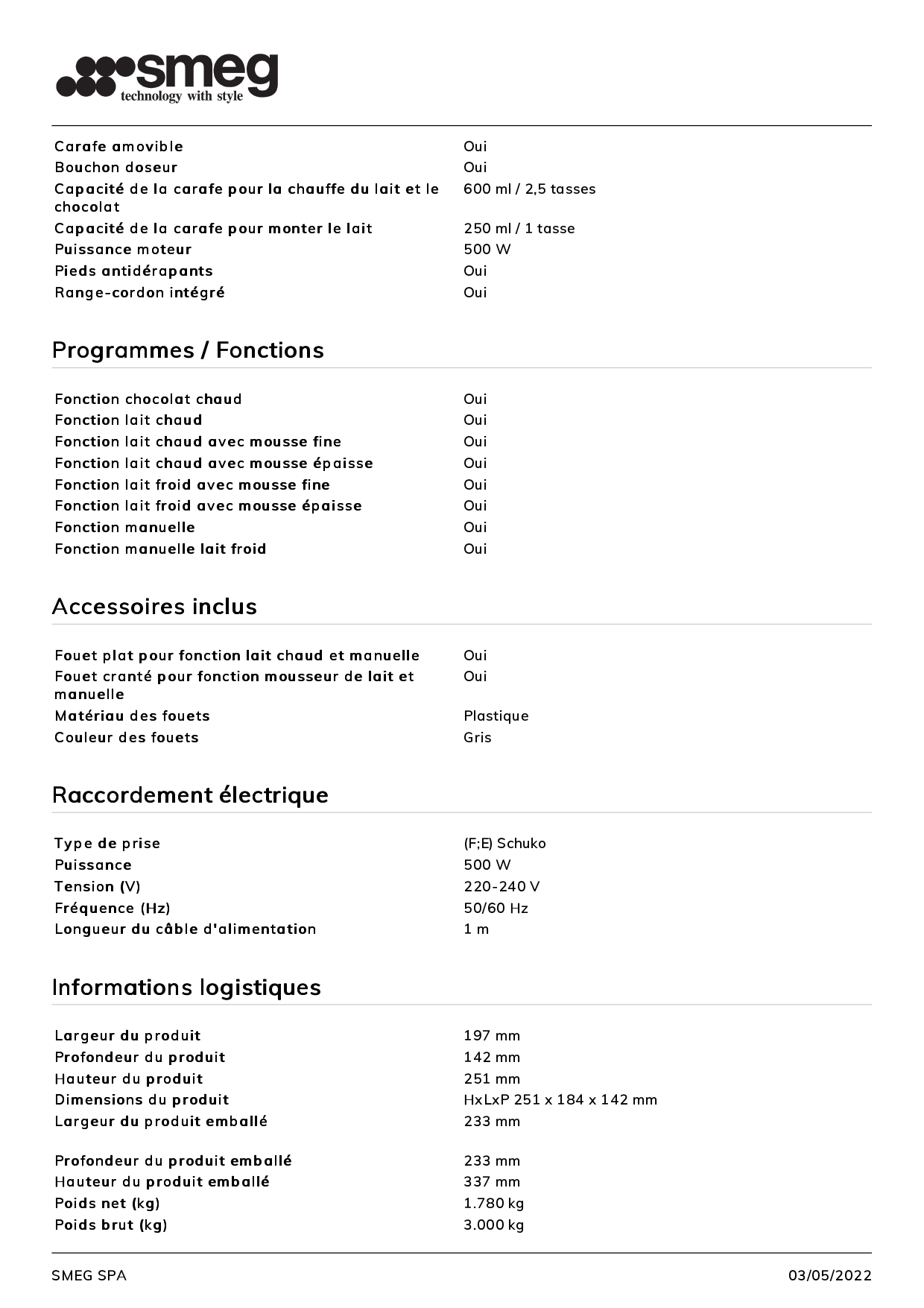 smeg
technology with style

| | |
|---|---|
| Carafe amovible | Oui |
| Bouchon doseur | Oui |
| Capacité de la carafe pour la chauffe du lait et le chocolat | 600 ml / 2,5 tasses |
| Capacité de la carafe pour monter le lait | 250 ml / 1 tasse |
| Puissance moteur | 500 W |
| Pieds antidérapants | Oui |
| Range-cordon intégré | Oui |

Programmes / Fonctions

| | |
|---|---|
| Fonction chocolat chaud | Oui |
| Fonction lait chaud | Oui |
| Fonction lait chaud avec mousse fine | Oui |
| Fonction lait chaud avec mousse épaisse | Oui |
| Fonction lait froid avec mousse fine | Oui |
| Fonction lait froid avec mousse épaisse | Oui |
| Fonction manuelle | Oui |
| Fonction manuelle lait froid | Oui |

Accessoires inclus

| | |
|---|---|
| Fouet plat pour fonction lait chaud et manuelle | Oui |
| Fouet cranté pour fonction mousseur de lait et manuelle | Oui |
| Matériau des fouets | Plastique |
| Couleur des fouets | Gris |

Raccordement électrique

| | |
|---|---|
| Type de prise | (F;E) Schuko |
| Puissance | 500 W |
| Tension (V) | 220-240 V |
| Fréquence (Hz) | 50/60 Hz |
| Longueur du câble d'alimentation | 1 m |

Informations logistiques

| | |
|---|---|
| Largeur du produit | 197 mm |
| Profondeur du produit | 142 mm |
| Hauteur du produit | 251 mm |
| Dimensions du produit | HxLxP 251 x 184 x 142 mm |
| Largeur du produit emballé | 233 mm |
| Profondeur du produit emballé | 233 mm |
| Hauteur du produit emballé | 337 mm |
| Poids net (kg) | 1.780 kg |
| Poids brut (kg) | 3.000 kg |

SMEG SPA 03/05/2022